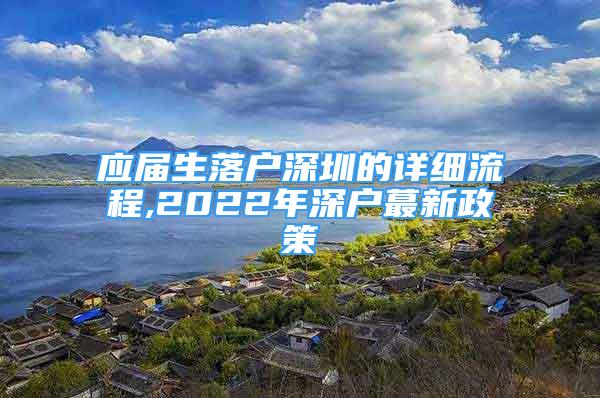 应届生落户深圳的详细流程,2022年深户蕞新政策